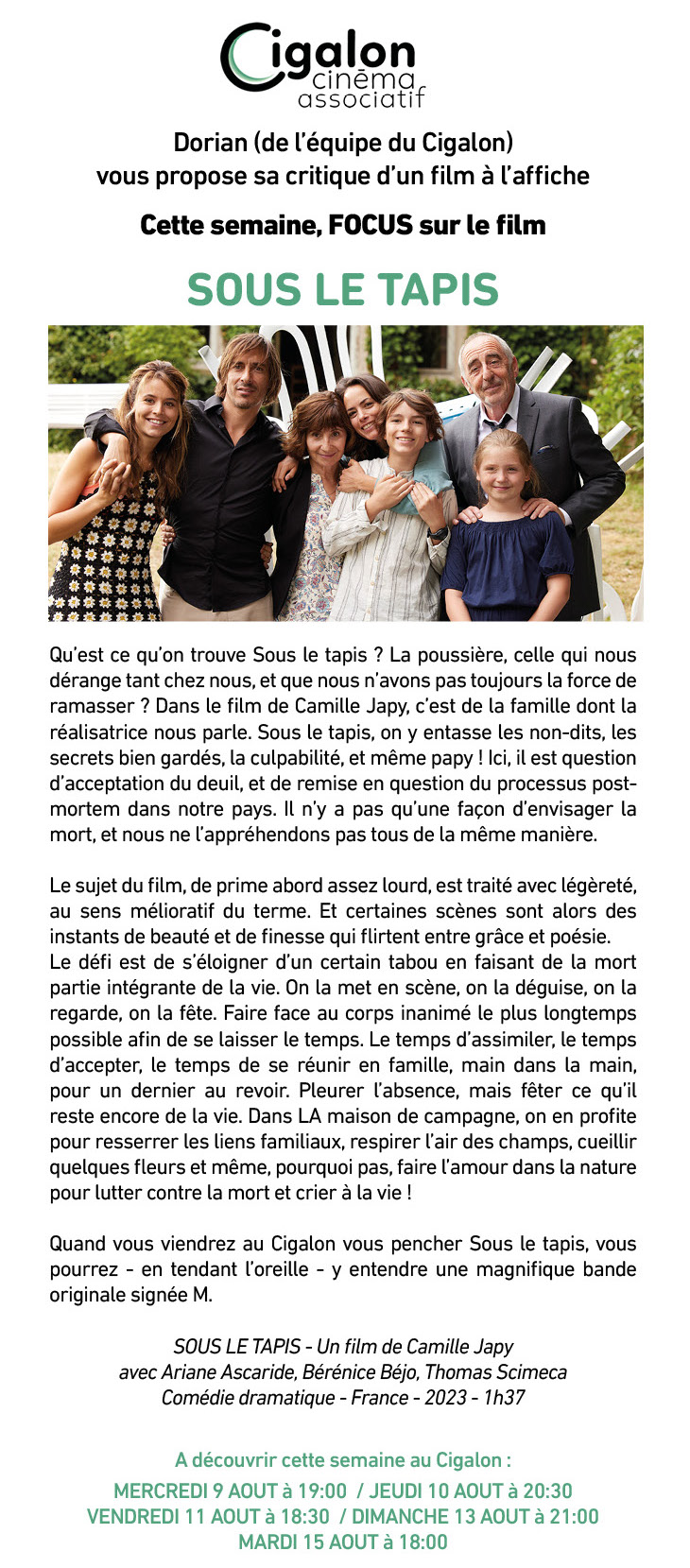 Cigalon cinéma associatif

Dorian (de l'équipe du Cigalon) vous propose sa critique d'un film à l'affiche

Cette semaine, FOCUS sur le film

SOUS LE TAPIS

Qu'est ce qu'on trouve Sous le tapis ? La poussière, celle qui nous dérange tant chez nous, et que nous n'avons pas toujours la force de ramasser ? Dans le film de Camille Japy, c'est de la famille dont la réalisatrice nous parle. Sous le tapis, on y entasse les non-dits, les secrets bien gardés, la culpabilité, et même papy ! Ici, il est question d'acceptation du deuil, et de remise en question du processus post-mortem dans notre pays. Il n'y a pas qu'une façon d'envisager la mort, et nous ne l'appréhendons pas tous de la même manière.

Le sujet du film, de prime abord assez lourd, est traité avec légèreté, au sens mélioratif du terme. Et certaines scènes sont alors des instants de beauté et de finesse qui flirtent entre grâce et poésie.
Le défi est de s'éloigner d'un certain tabou en faisant de la mort partie intégrante de la vie. On la met en scène, on la déguise, on la regarde, on la fête. Faire face au corps inanimé le plus longtemps possible afin de se laisser le temps. Le temps d'assimiler, le temps d'accepter, le temps de se réunir en famille, main dans la main, pour un dernier au revoir. Pleurer l'absence, mais fêter ce qu'il reste encore de la vie. Dans LA maison de campagne, on en profite pour resserrer les liens familiaux, respirer l'air des champs, cueillir quelques fleurs et même, pourquoi pas, faire l'amour dans la nature pour lutter contre la mort et crier à la vie !

Quand vous viendrez au Cigalon vous pencher Sous le tapis, vous pourrez - en tendant l'oreille - y entendre une magnifique bande originale signée M.

SOUS LE TAPIS - Un film de Camille Japy
avec Ariane Ascaride, Bérénice Béjo, Thomas Scimeca
Comédie dramatique - France - 2023 - 1h37

A découvrir cette semaine au Cigalon :
MERCREDI 9 AOUT à 19:00 / JEUDI 10 AOUT à 20:30
VENDREDI 11 AOUT à 18:30 / DIMANCHE 13 AOUT à 21:00
MARDI 15 AOUT à 18:00